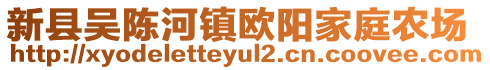 新县吴陈河镇欧阳家庭农场
http://xyodeletteyul2.cn.coovee.com